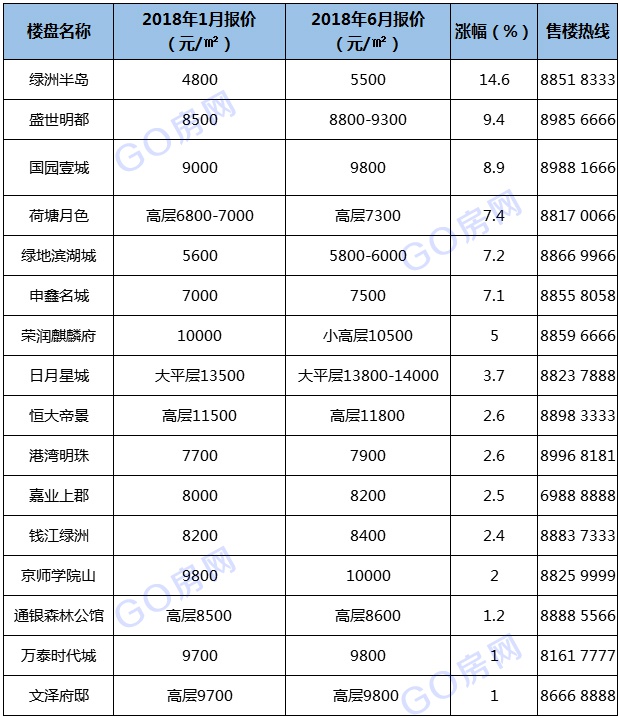 | 楼盘名称 | 2018年1月报价（元/㎡） | 2018年6月报价（元/㎡） | 涨幅（%） | 售楼热线 |
|---|---|---|---|---|
| 绿洲半岛 | 4800 | 5500 | 14.6 | 8851 8333 |
| 盛世明都 | 8500 | 8800-9300 | 9.4 | 8985 6666 |
| 国园壹城 | 9000 | 9800 | 8.9 | 8988 1666 |
| 荷塘月色 | 高层6800-7000 | 高层7300 | 7.4 | 8817 0066 |
| 绿地滨湖城 | 5600 | 5800-6000 | 7.2 | 8866 9966 |
| 申鑫名城 | 7000 | 7500 | 7.1 | 8855 8058 |
| 荣润麒麟府 | 10000 | 小高层10500 | 5 | 8859 6666 |
| 日月星城 | 大平层13500 | 大平层13800-14000 | 3.7 | 8823 7888 |
| 恒大帝景 | 高层11500 | 高层11800 | 2.6 | 8898 3333 |
| 港湾明珠 | 7700 | 7900 | 2.6 | 8996 8181 |
| 嘉业上郡 | 8000 | 8200 | 2.5 | 6988 8888 |
| 钱江绿洲 | 8200 | 8400 | 2.4 | 8883 7333 |
| 京师学院山 | 9800 | 10000 | 2 | 8825 9999 |
| 通银森林公馆 | 高层8500 | 高层8600 | 1.2 | 8888 5566 |
| 万泰时代城 | 9700 | 9800 | 1 | 8161 7777 |
| 文泽府邸 | 高层9700 | 高层9800 | 1 | 8666 8888 |

GO房网